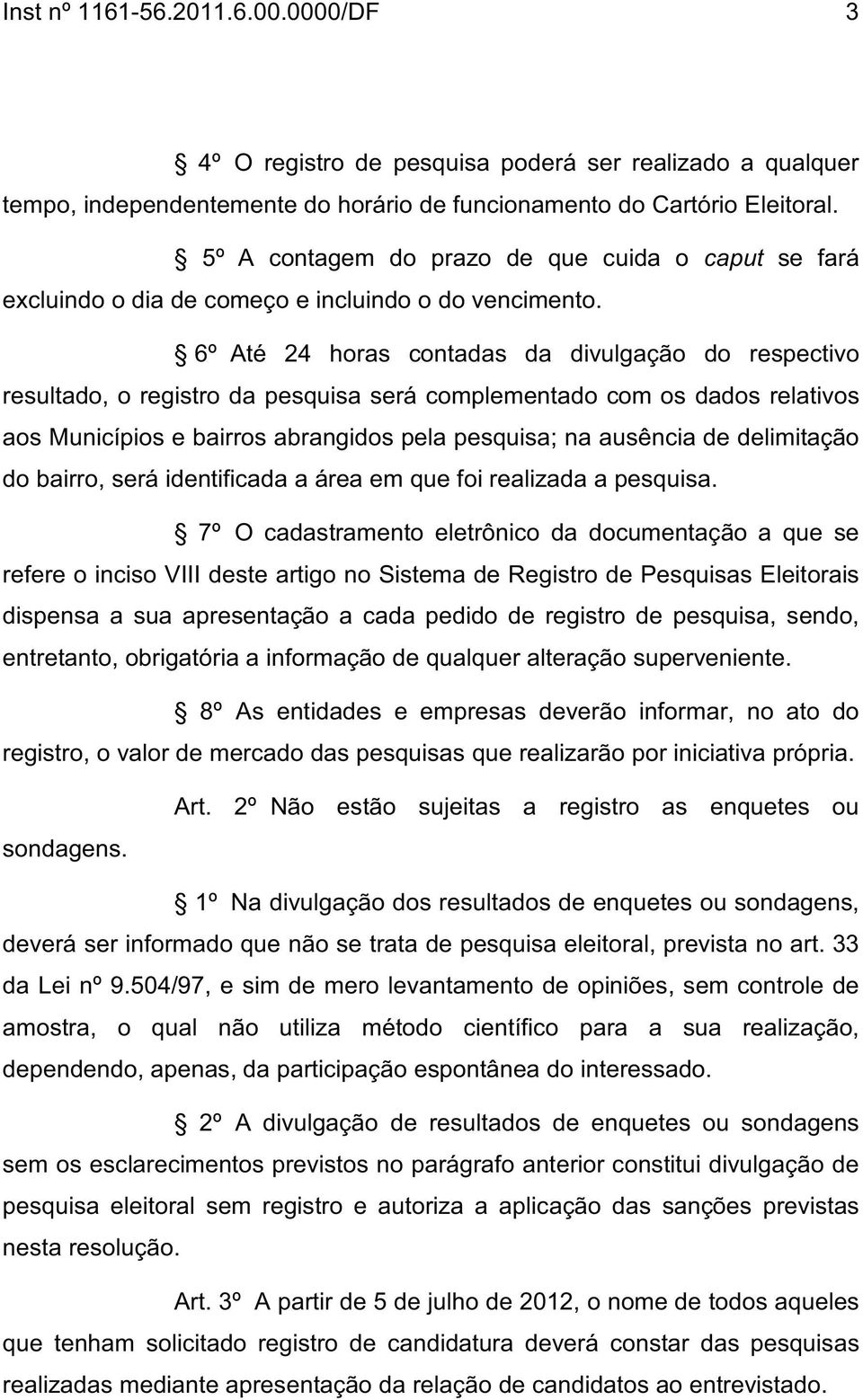 Inst nº 1161-56.2011.6.00.0000/DF 3

§ 4º O registro de pesquisa poderá ser realizado a qualquer tempo, independentemente do horário de funcionamento do Cartório Eleitoral.

§ 5º A contagem do prazo de que cuida o caput se fará excluindo o dia de começo e incluindo o do vencimento.

§ 6º Até 24 horas contadas da divulgação do respectivo resultado, o registro da pesquisa será complementado com os dados relativos aos Municípios e bairros abrangidos pela pesquisa; na ausência de delimitação do bairro, será identificada a área em que foi realizada a pesquisa.

§ 7º O cadastramento eletrônico da documentação a que se refere o inciso VIII deste artigo no Sistema de Registro de Pesquisas Eleitorais dispensa a sua apresentação a cada pedido de registro de pesquisa, sendo, entretanto, obrigatória a informação de qualquer alteração superveniente.

§ 8º As entidades e empresas deverão informar, no ato do registro, o valor de mercado das pesquisas que realizarão por iniciativa própria.

Art. 2º Não estão sujeitas a registro as enquetes ou sondagens.

§ 1º Na divulgação dos resultados de enquetes ou sondagens, deverá ser informado que não se trata de pesquisa eleitoral, prevista no art. 33 da Lei nº 9.504/97, e sim de mero levantamento de opiniões, sem controle de amostra, o qual não utiliza método científico para a sua realização, dependendo, apenas, da participação espontânea do interessado.

§ 2º A divulgação de resultados de enquetes ou sondagens sem os esclarecimentos previstos no parágrafo anterior constitui divulgação de pesquisa eleitoral sem registro e autoriza a aplicação das sanções previstas nesta resolução.

Art. 3º A partir de 5 de julho de 2012, o nome de todos aqueles que tenham solicitado registro de candidatura deverá constar das pesquisas realizadas mediante apresentação da relação de candidatos ao entrevistado.